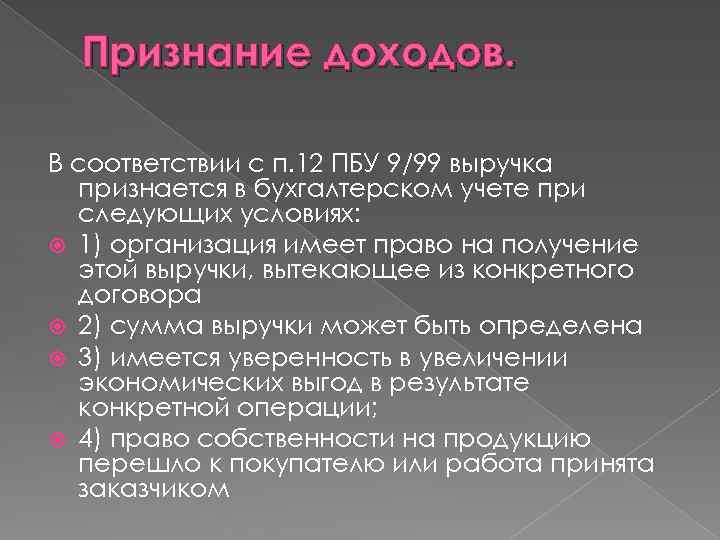 Признание доходов.

В соответствии с п.12 ПБУ 9/99 выручка признается в бухгалтерском учете при следующих условиях:

1) организация имеет право на получение этой выручки, вытекающее из конкретного договора

2) сумма выручки может быть определена

3) имеется уверенность в увеличении экономических выгод в результате конкретной операции;

4) право собственности на продукцию перешло к покупателю или работа принята заказчиком